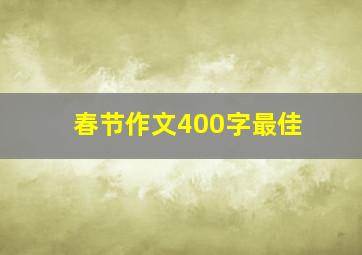 春节作文400字最佳